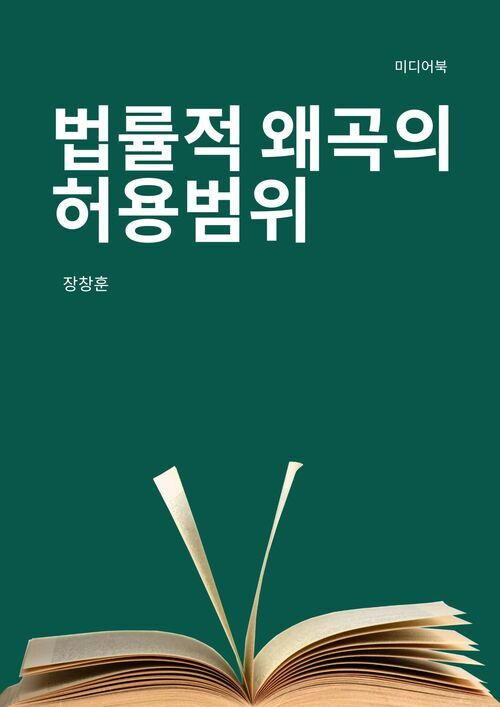 미디어북

법률적 왜곡의 허용범위

장창훈